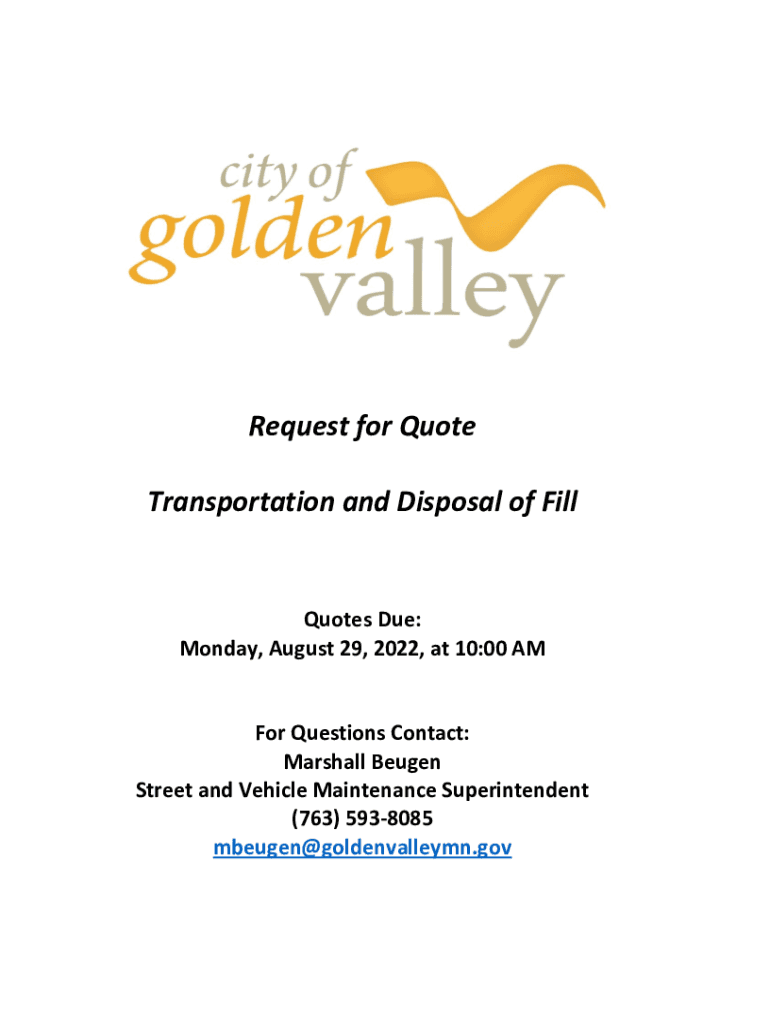 city of
golden
valley

Request for Quote

Transportation and Disposal of Fill

Quotes Due:
Monday, August 29, 2022, at 10:00 AM

For Questions Contact:
Marshall Beugen
Street and Vehicle Maintenance Superintendent
(763) 593-8085
mbeugen@goldenvalleymn.gov